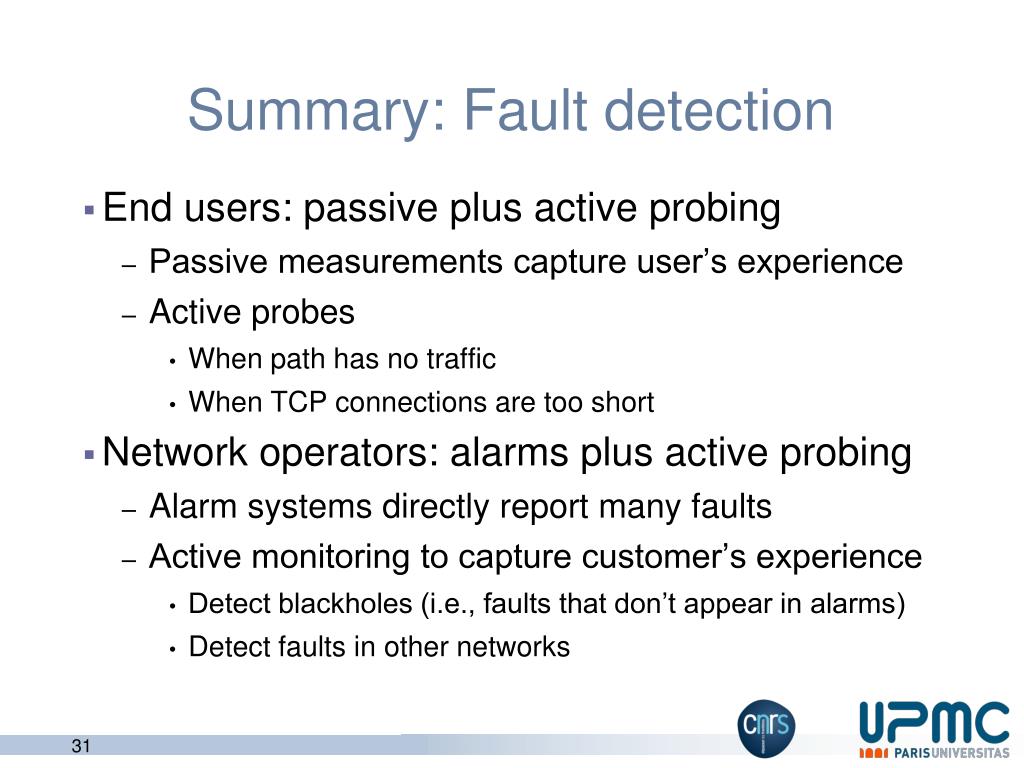 Summary: Fault detection

▪ End users: passive plus active probing
– Passive measurements capture user’s experience
– Active probes
• When path has no traffic
• When TCP connections are too short

▪ Network operators: alarms plus active probing
– Alarm systems directly report many faults
– Active monitoring to capture customer’s experience
• Detect blackholes (i.e., faults that don’t appear in alarms)
• Detect faults in other networks

31

cnrs

UPMC
PARISUNIVERSITAS